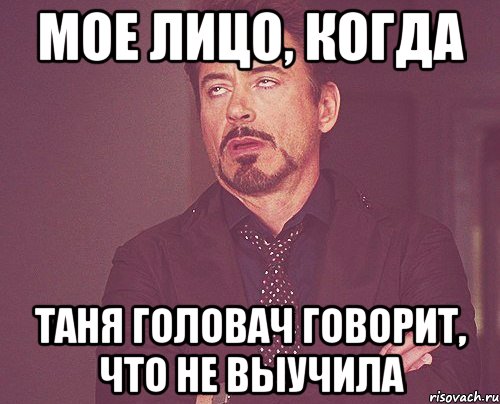 МОЕ ЛИЦО, КОГДА

ТАНЯ ГОЛОВАЧ ГОВОРИТ, ЧТО НЕ ВЫУЧИЛА

risovach.ru